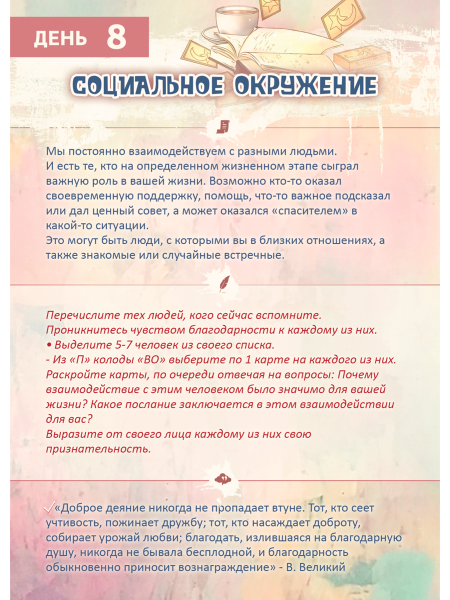 ДЕНЬ 8

СОЦИАЛЬНОЕ ОКРУЖЕНИЕ

Мы постоянно взаимодействуем с разными людьми. И есть те, кто на определенном жизненном этапе сыграл важную роль в вашей жизни. Возможно кто-то оказал своевременную поддержку, помощь, что-то важное подсказал или дал ценный совет, а может оказался «спасителем» в какой-то ситуации.
Это могут быть люди, с которыми вы в близких отношениях, а также знакомые или случайные встречные.

Перечислите тех людей, кого сейчас вспомните.
Проникнитесь чувством благодарности к каждому из них.
• Выделите 5-7 человек из своего списка.
- Из «П» колоды «ВО» выберите по 1 карте на каждого из них.
Раскройте карты, по очереди отвечая на вопросы: Почему взаимодействие с этим человеком было значимо для вашей жизни? Какое послание заключается в этом взаимодействии для вас?
Выразите от своего лица каждому из них свою признательность.

«Доброе деяние никогда не пропадает втуне. Тот, кто сеет учтивость, пожинает дружбу; тот, кто насаждает доброту, собирает урожай любви; благодать, излившаяся на благодарную душу, никогда не бывала бесплодной, и благодарность обыкновенно приносит вознаграждение» - В. Великий